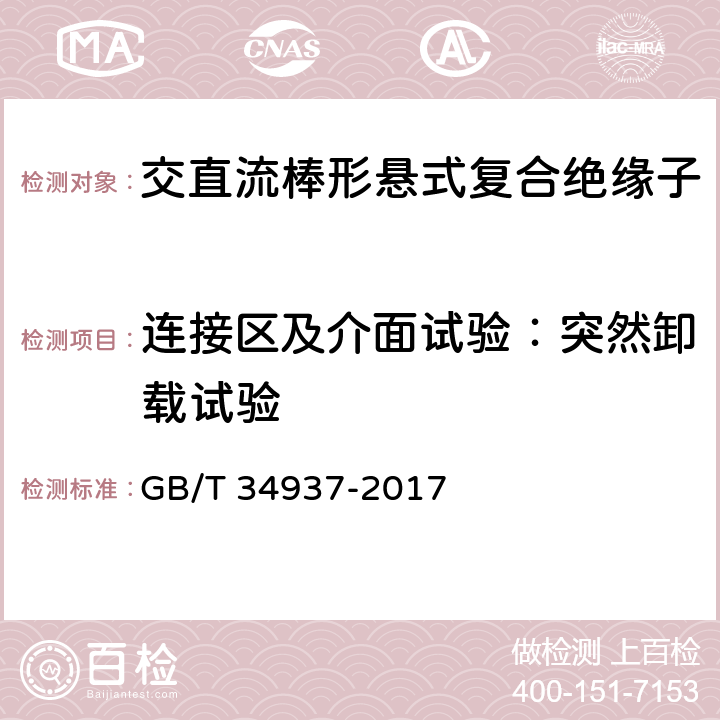 MA CNAS AC ilac-MRA

检测对象：交直流棒形悬式复合绝缘子

检测项目：连接区及介面试验：突然卸载试验

检测标准：GB/T 34937-2017

百检
Baijiantest.com

做检测 上百检
400-151-7153